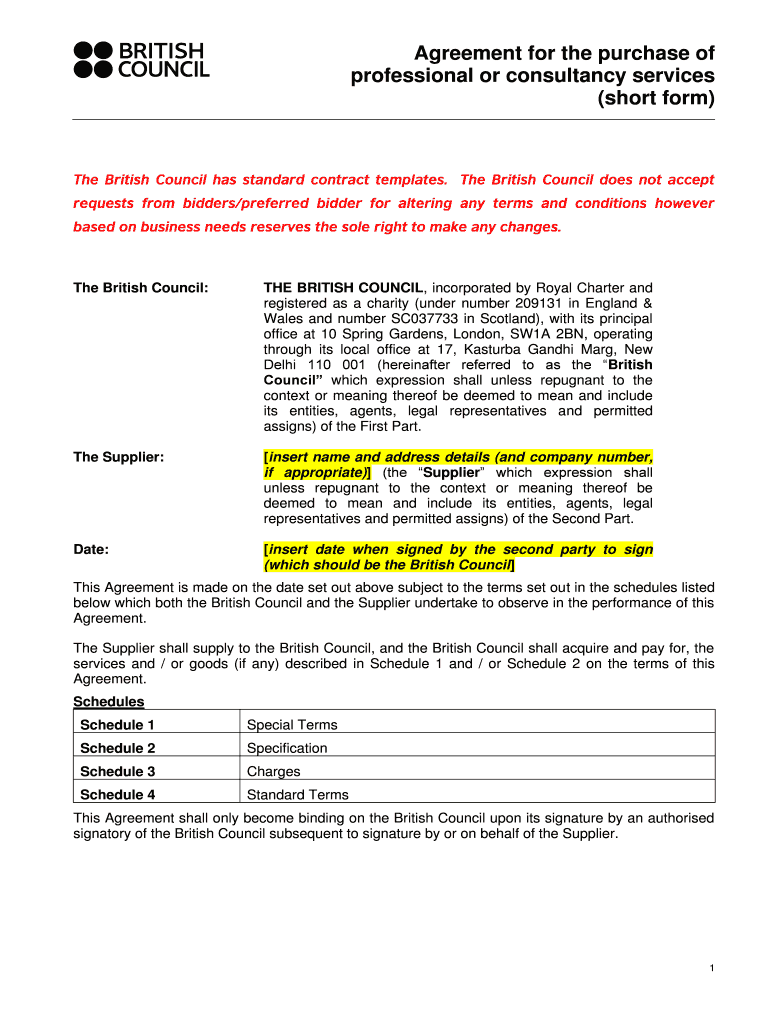 BRITISH COUNCIL

Agreement for the purchase of professional or consultancy services (short form)

The British Council has standard contract templates. The British Council does not accept requests from bidders/preferred bidder for altering any terms and conditions however based on business needs reserves the sole right to make any changes.

The British Council:

THE BRITISH COUNCIL, incorporated by Royal Charter and registered as a charity (under number 209131 in England & Wales and number SC037733 in Scotland), with its principal office at 10 Spring Gardens, London, SW1A 2BN, operating through its local office at 17, Kasturba Gandhi Marg, New Delhi 110 001 (hereinafter referred to as the "British Council" which expression shall unless repugnant to the context or meaning thereof be deemed to mean and include its entities, agents, legal representatives and permitted assigns) of the First Part.

The Supplier:

[insert name and address details (and company number, if appropriate)] (the "Supplier" which expression shall unless repugnant to the context or meaning thereof be deemed to mean and include its entities, agents, legal representatives and permitted assigns) of the Second Part.

Date:

[insert date when signed by the second party to sign (which should be the British Council]

This Agreement is made on the date set out above subject to the terms set out in the schedules listed below which both the British Council and the Supplier undertake to observe in the performance of this Agreement.

The Supplier shall supply to the British Council, and the British Council shall acquire and pay for, the services and / or goods (if any) described in Schedule 1 and / or Schedule 2 on the terms of this Agreement.

Schedules

| Schedule 1 | Special Terms |
|---|---|
| Schedule 2 | Specification |
| Schedule 3 | Charges |
| Schedule 4 | Standard Terms |

This Agreement shall only become binding on the British Council upon its signature by an authorised signatory of the British Council subsequent to signature by or on behalf of the Supplier.

1